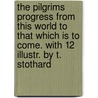 the pilgrims progress from this world to that which is to come. with 12 illustr. by t. stothard